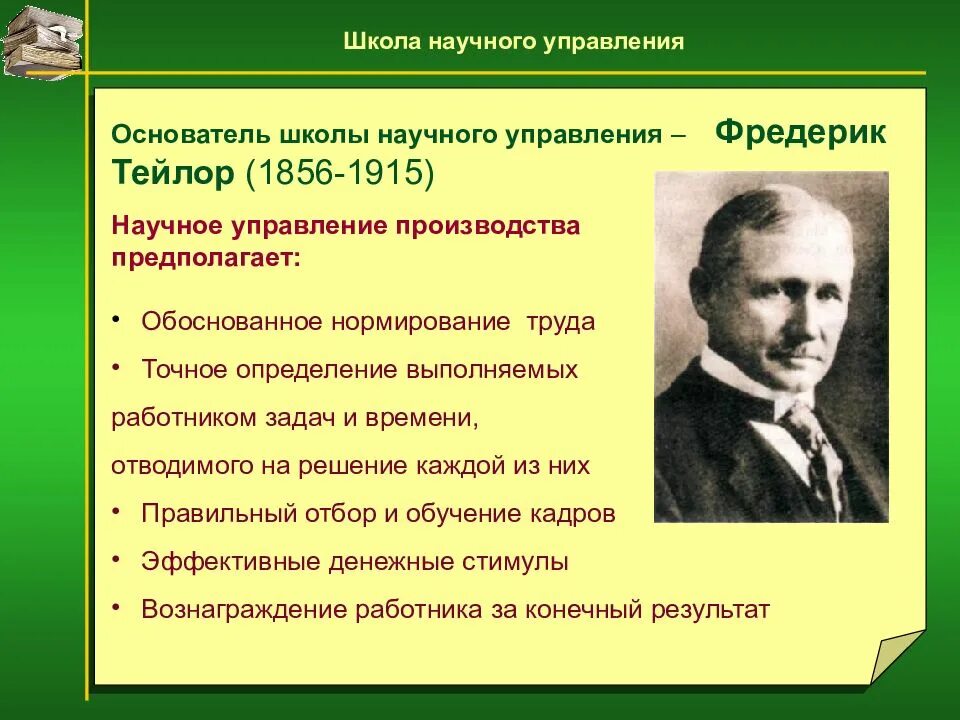 Школа научного управления

Основатель школы научного управления – Фредерик Тейлор (1856-1915)

Научное управление производства предполагает:

• Обоснованное нормирование труда
• Точное определение выполняемых работником задач и времени, отводимого на решение каждой из них
• Правильный отбор и обучение кадров
• Эффективные денежные стимулы
• Вознаграждение работника за конечный результат